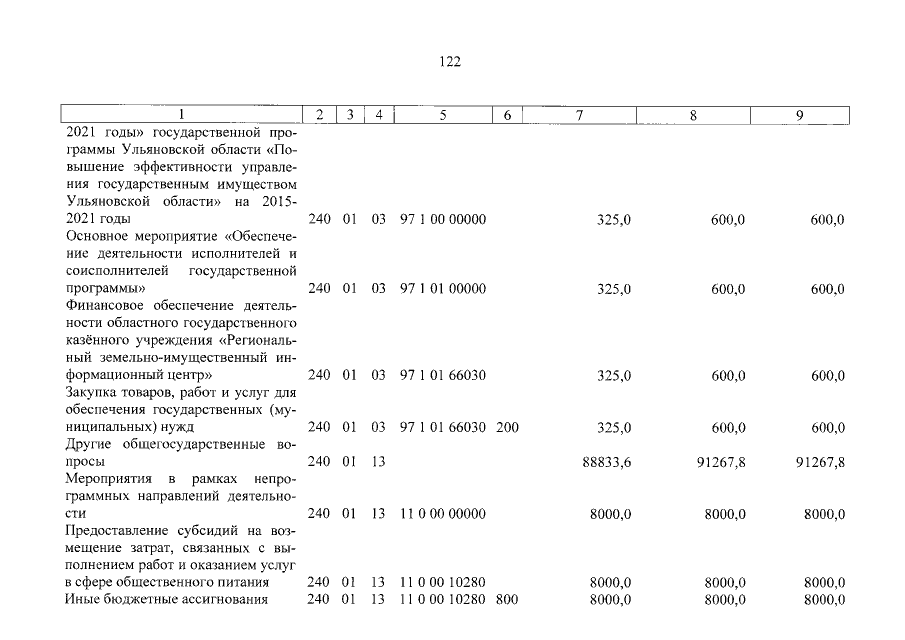 122

| 1 | 2 | 3 | 4 | 5 | 6 | 7 | 8 | 9 |
|---|---|---|---|---|---|---|---|---|
| 2021 годы» государственной программы Ульяновской области «Повышение эффективности управления государственным имуществом Ульяновской области» на 2015-2021 годы | 240 | 01 | 03 | 97 1 00 00000 | | 325,0 | 600,0 | 600,0 |
| Основное мероприятие «Обеспечение деятельности исполнителей и соисполнителей государственной программы» | 240 | 01 | 03 | 97 1 01 00000 | | 325,0 | 600,0 | 600,0 |
| Финансовое обеспечение деятельности областного государственного казённого учреждения «Региональный земельно-имущественный информационный центр» | 240 | 01 | 03 | 97 1 01 66030 | | 325,0 | 600,0 | 600,0 |
| Закупка товаров, работ и услуг для обеспечения государственных (муниципальных) нужд | 240 | 01 | 03 | 97 1 01 66030 | 200 | 325,0 | 600,0 | 600,0 |
| Другие общегосударственные вопросы | 240 | 01 | 13 | | | 88833,6 | 91267,8 | 91267,8 |
| Мероприятия в рамках непрограммных направлений деятельности | 240 | 01 | 13 | 11 0 00 00000 | | 8000,0 | 8000,0 | 8000,0 |
| Предоставление субсидий на возмещение затрат, связанных с выполнением работ и оказанием услуг в сфере общественного питания | 240 | 01 | 13 | 11 0 00 10280 | | 8000,0 | 8000,0 | 8000,0 |
| Иные бюджетные ассигнования | 240 | 01 | 13 | 11 0 00 10280 | 800 | 8000,0 | 8000,0 | 8000,0 |